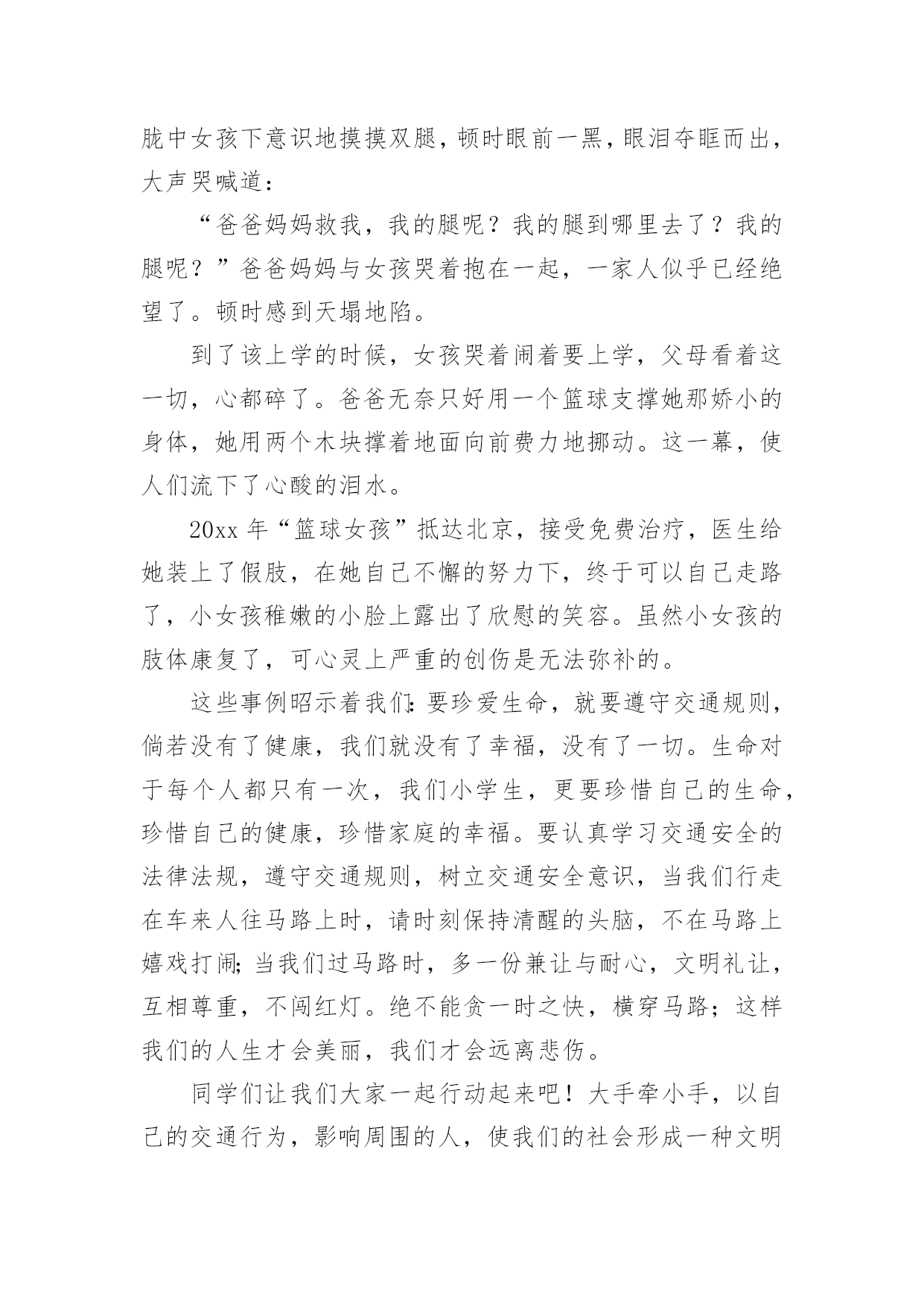 胧中女孩下意识地摸摸双腿，顿时眼前一黑，眼泪夺眶而出，大声哭喊道：

“爸爸妈妈救我，我的腿呢？我的腿到哪里去了？我的腿呢？”爸爸妈妈与女孩哭着抱在一起，一家人似乎已经绝望了。顿时感到天塌地陷。

到了该上学的时候，女孩哭着闹着要上学，父母看着这一切，心都碎了。爸爸无奈只好用一个篮球支撑她那娇小的身体，她用两个木块撑着地面向前费力地挪动。这一幕，使人们流下了心酸的泪水。

20xx 年“篮球女孩”抵达北京，接受免费治疗，医生给她装上了假肢，在她自己不懈的努力下，终于可以自己走路了，小女孩稚嫩的小脸上露出了欣慰的笑容。虽然小女孩的肢体康复了，可心灵上严重的创伤是无法弥补的。

这些事例昭示着我们：要珍爱生命，就要遵守交通规则，倘若没有了健康，我们就没有了幸福，没有了一切。生命对于每个人都只有一次，我们小学生，更要珍惜自己的生命，珍惜自己的健康，珍惜家庭的幸福。要认真学习交通安全的法律法规，遵守交通规则，树立交通安全意识，当我们行走在车来人往马路上时，请时刻保持清醒的头脑，不在马路上嬉戏打闹；当我们过马路时，多一份兼让与耐心，文明礼让，互相尊重，不闯红灯。绝不能贪一时之快，横穿马路；这样我们的人生才会美丽，我们才会远离悲伤。

同学们让我们大家一起行动起来吧！大手牵小手，以自己的交通行为，影响周围的人，使我们的社会形成一种文明